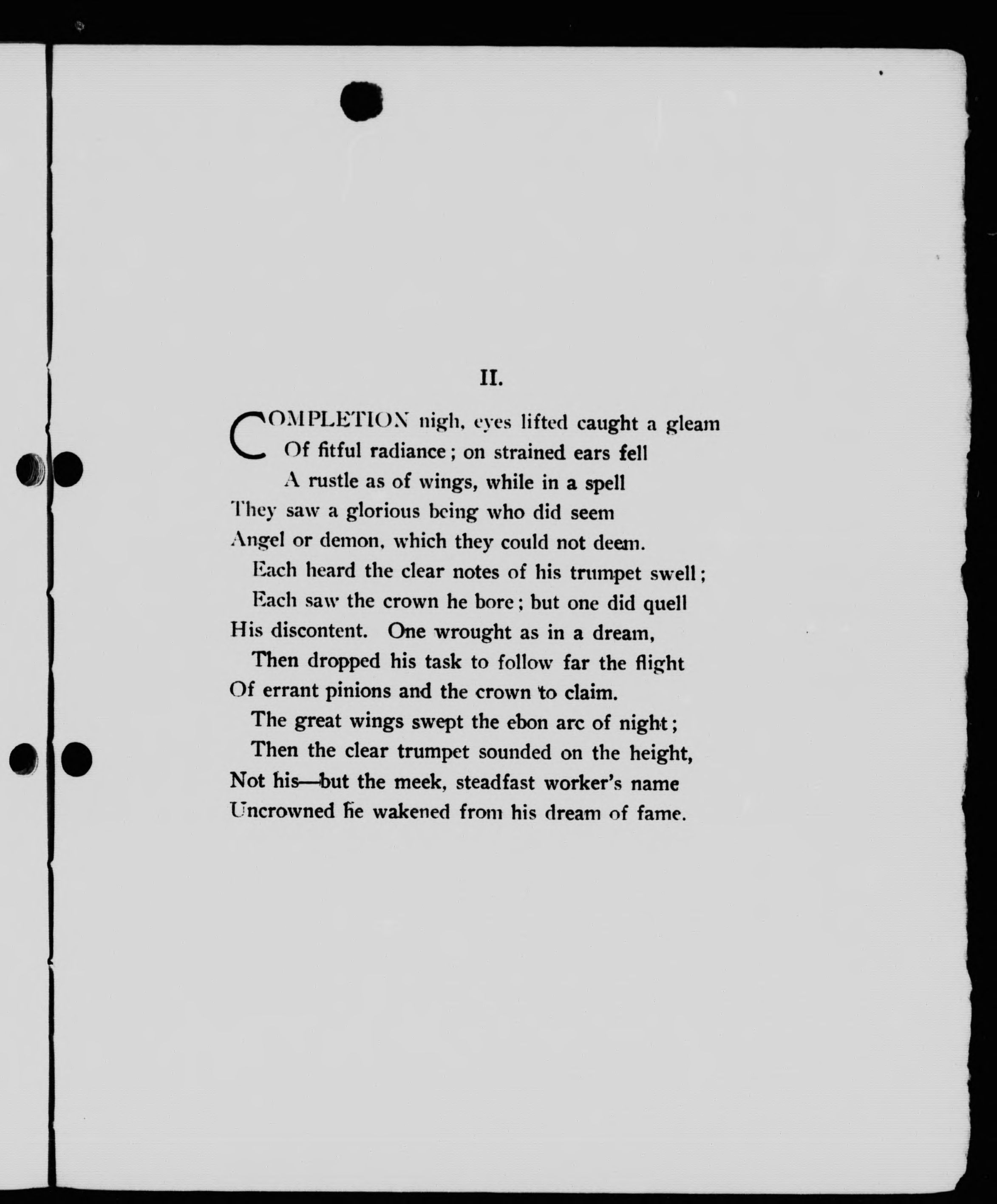 II.

COMPLETION nigh, eyes lifted caught a gleam
Of fitful radiance; on strained ears fell
A rustle as of wings, while in a spell
They saw a glorious being who did seem
Angel or demon, which they could not deem.
Each heard the clear notes of his trumpet swell;
Each saw the crown he bore; but one did quell
His discontent. One wrought as in a dream,
Then dropped his task to follow far the flight
Of errant pinions and the crown to claim.
The great wings swept the ebon arc of night;
Then the clear trumpet sounded on the height,
Not his—but the meek, steadfast worker's name
Uncrowned he wakened from his dream of fame.